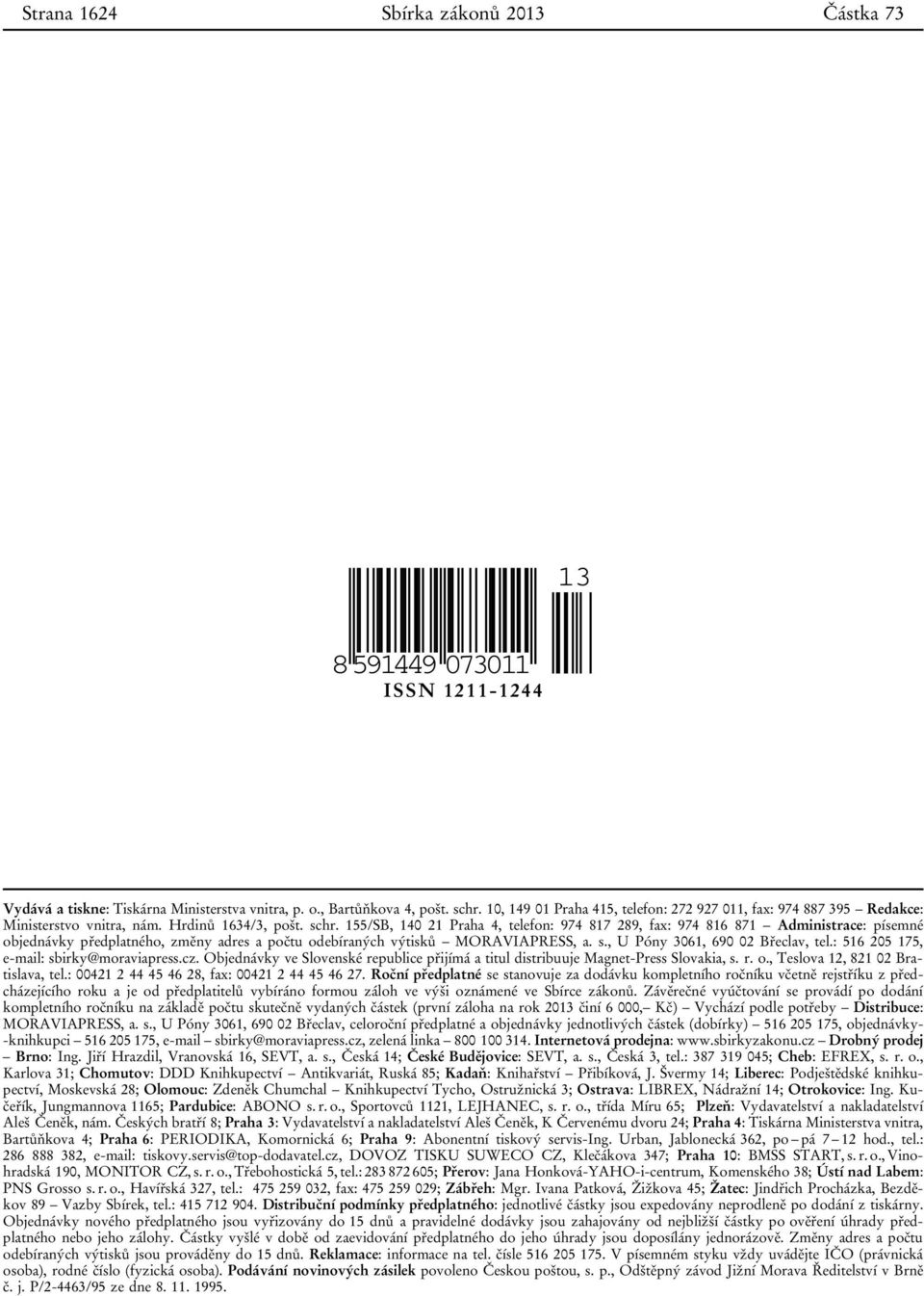 Strana 1624 Sbírka zákonů 2013 Částka 73

13

8 591449 073011

ISSN 1211-1244

Vydává a tiskne: Tiskárna Ministerstva vnitra, p. o., Bartůňkova 4, pošt. schr. 10, 149 01 Praha 415, telefon: 272 927 011, fax: 974 887 395 – Redakce: Ministerstvo vnitra, nám. Hrdinů 1634/3, pošt. schr. 155/SB, 140 21 Praha 4, telefon: 974 817 289, fax: 974 816 871 – Administrace: písemné objednávky předplatného, změny adres a počtu odebíraných výtisků – MORAVIAPRESS, a. s., U Póny 3061, 690 02 Břeclav, tel.: 516 205 175, e-mail: sbirky@moraviapress.cz. Objednávky ve Slovenské republice přijímá a titul distribuuje Magnet-Press Slovakia, s. r. o., Teslova 12, 821 02 Bratislava, tel.: 00421 2 44 45 46 28, fax: 00421 2 44 45 46 27. Roční předplatné se stanovuje za dodávku kompletního ročníku včetně rejstříku z předcházejícího roku a je od předplatitelů vybíráno formou záloh ve výši oznámené ve Sbírce zákonů. Závěrečné vyúčtování se provádí po dodání kompletního ročníku na základě počtu skutečně vydaných částek (první záloha na rok 2013 činí 6 000,– Kč) – Vychází podle potřeby – Distribuce: MORAVIAPRESS, a. s., U Póny 3061, 690 02 Břeclav, celoroční předplatné a objednávky jednotlivých částek (dobírky) – 516 205 175, objednávky-knihkupci – 516 205 175, e-mail – sbirky@moraviapress.cz, zelená linka – 800 100 314. Internetová prodejna: www.sbirkyzakonu.cz – Drobný prodej – Brno: Ing. Jiří Hrazdil, Vranovská 16, SEVT, a. s., Česká 14; České Budějovice: SEVT, a. s., Česká 3, tel.: 387 319 045; Cheb: EFREX, s. r. o., Karlova 31; Chomutov: DDD Knihkupectví – Antikvariát, Ruská 85; Kadaň: Knihařství – Přibíková, J. Švermy 14; Liberec: Podještědské knihkupectví, Moskevská 28; Olomouc: Zdeněk Chumchal – Knihkupectví Tycho, Ostružnická 3; Ostrava: LIBREX, Nádražní 14; Otrokovice: Ing. Kučeřík, Jungmannova 1165; Pardubice: ABONO s. r. o., Sportovců 1121, LEJHANEC, s. r. o., třída Míru 65; Plzeň: Vydavatelství a nakladatelství Aleš Čeněk, nám. Českých bratří 8; Praha 3: Vydavatelství a nakladatelství Aleš Čeněk, K Červenému dvoru 24; Praha 4: Tiskárna Ministerstva vnitra, Bartůňkova 4; Praha 6: PERIODIKA, Komornická 6; Praha 9: Abonentní tiskový servis-Ing. Urban, Jablonecká 362, po – pá 7 – 12 hod., tel.: 286 888 382, e-mail: tiskovy.servis@top-dodavatel.cz, DOVOZ TISKU SUWECO CZ, Klečákova 347; Praha 10: BMSS START, s. r. o., Vinohradská 190, MONITOR CZ, s. r. o., Třebohostická 5, tel.: 283 872 605; Přerov: Jana Honková-YAHO-i-centrum, Komenského 38; Ústí nad Labem: PNS Grosso s. r. o., Havířská 327, tel.: 475 259 032, fax: 475 259 029; Zábřeh: Mgr. Ivana Patková, Žižkova 45; Žatec: Jindřich Procházka, Bezděkov 89 – Vazby Sbírek, tel.: 415 712 904. Distribuční podmínky předplatného: jednotlivé částky jsou expedovány neprodleně po dodání z tiskárny. Objednávky nového předplatného jsou vyřizovány do 15 dnů a pravidelné dodávky jsou zahajovány od nejbližší částky po ověření úhrady předplatného nebo jeho zálohy. Částky vyšlé v době od zaevidování předplatného do jeho úhrady jsou doposílány jednorázově. Změny adres a počtu odebíraných výtisků jsou prováděny do 15 dnů. Reklamace: informace na tel. čísle 516 205 175. V písemném styku vždy uvádějte IČO (právnická osoba), rodné číslo (fyzická osoba). Podávání novinových zásilek povoleno Českou poštou, s. p., Odštěpný závod Jižní Morava Ředitelství v Brně č. j. P/2-4463/95 ze dne 8. 11. 1995.